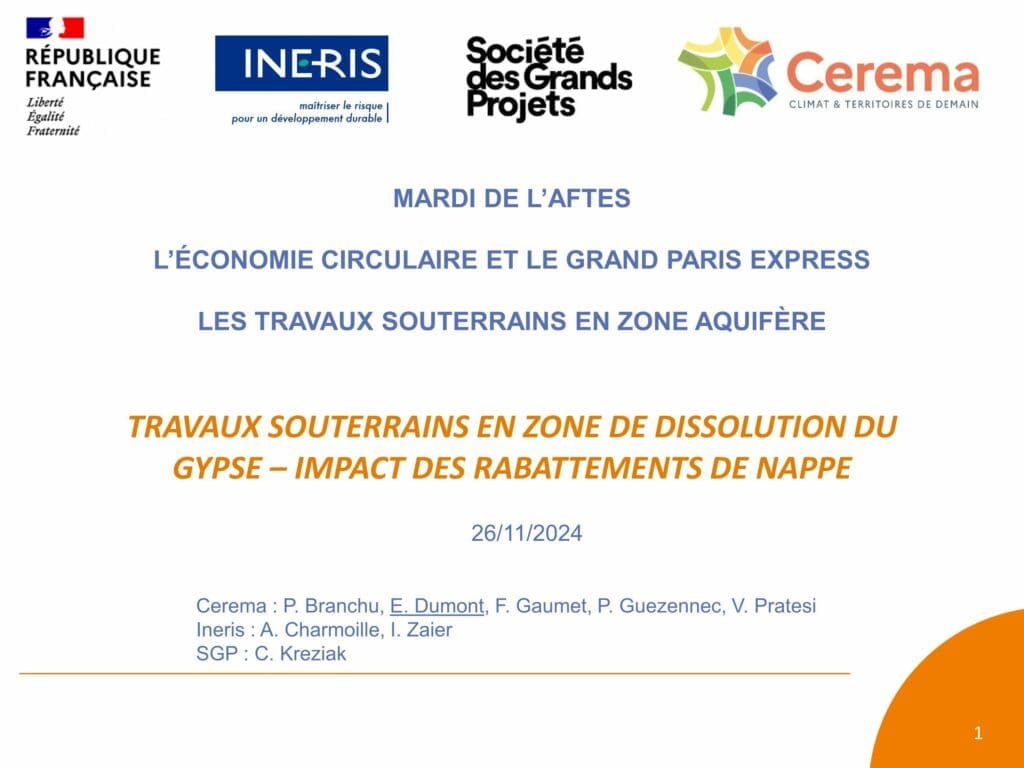 RÉPUBLIQUE FRANÇAISE
Liberté
Égalité
Fraternité

INERIS
maîtriser le risque
pour un développement durable

Société des Grands Projets

Cerema
CLIMAT & TERRITOIRES DE DEMAIN

MARDI DE L'AFTES

L'ÉCONOMIE CIRCULAIRE ET LE GRAND PARIS EXPRESS

LES TRAVAUX SOUTERRAINS EN ZONE AQUIFÈRE

TRAVAUX SOUTERRAINS EN ZONE DE DISSOLUTION DU GYPSE – IMPACT DES RABATTEMENTS DE NAPPE

26/11/2024

Cerema : P. Branchu, E. Dumont, F. Gaumet, P. Guezennec, V. Pratesi
Ineris : A. Charmoille, I. Zaier
SGP : C. Kreziak

1